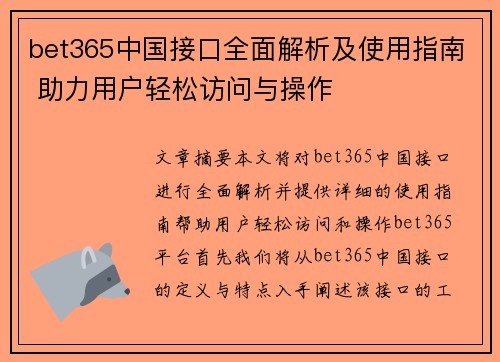 bet365中国接口全面解析及使用指南 助力用户轻松访问与操作

文章摘要本文将对bet365中国接口进行全面解析并提供详细的使用指南帮助用户轻松访问和操作bet365平台首先我们将从bet365中国接口的定义与特点入手阐述该接口的工